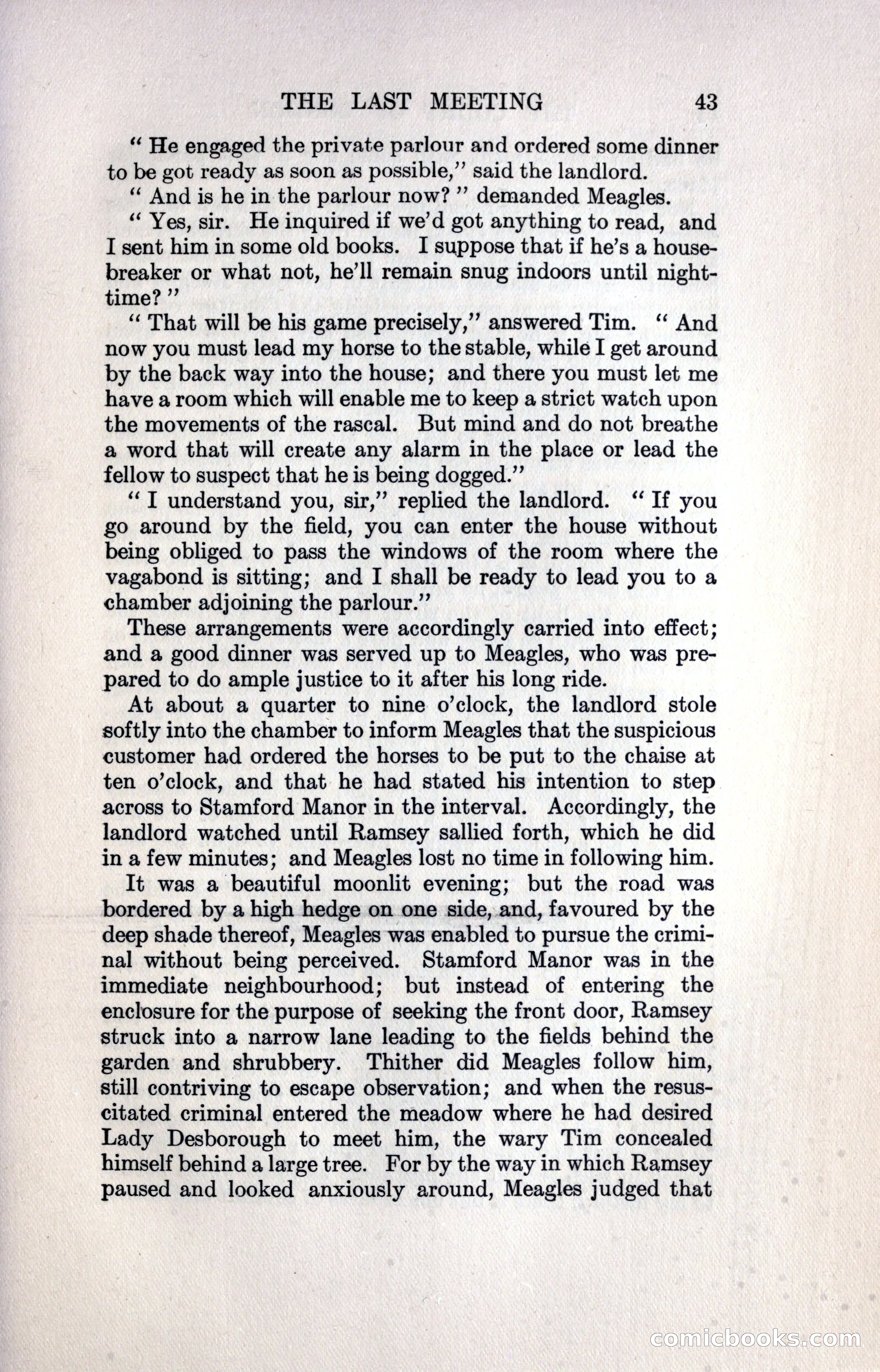 THE LAST MEETING 43

" He engaged the private parlour and ordered some dinner to be got ready as soon as possible," said the landlord.

" And is he in the parlour now? " demanded Meagles.

" Yes, sir. He inquired if we'd got anything to read, and I sent him in some old books. I suppose that if he's a housebreaker or what not, he'll remain snug indoors until nighttime? "

" That will be his game precisely," answered Tim. " And now you must lead my horse to the stable, while I get around by the back way into the house; and there you must let me have a room which will enable me to keep a strict watch upon the movements of the rascal. But mind and do not breathe a word that will create any alarm in the place or lead the fellow to suspect that he is being dogged."

" I understand you, sir," replied the landlord. " If you go around by the field, you can enter the house without being obliged to pass the windows of the room where the vagabond is sitting; and I shall be ready to lead you to a chamber adjoining the parlour."

These arrangements were accordingly carried into effect; and a good dinner was served up to Meagles, who was prepared to do ample justice to it after his long ride.

At about a quarter to nine o'clock, the landlord stole softly into the chamber to inform Meagles that the suspicious customer had ordered the horses to be put to the chaise at ten o'clock, and that he had stated his intention to step across to Stamford Manor in the interval. Accordingly, the landlord watched until Ramsey sallied forth, which he did in a few minutes; and Meagles lost no time in following him.

It was a beautiful moonlit evening; but the road was bordered by a high hedge on one side, and, favoured by the deep shade thereof, Meagles was enabled to pursue the criminal without being perceived. Stamford Manor was in the immediate neighbourhood; but instead of entering the enclosure for the purpose of seeking the front door, Ramsey struck into a narrow lane leading to the fields behind the garden and shrubbery. Thither did Meagles follow him, still contriving to escape observation; and when the resuscitated criminal entered the meadow where he had desired Lady Desborough to meet him, the wary Tim concealed himself behind a large tree. For by the way in which Ramsey paused and looked anxiously around, Meagles judged that

comicbooks.com